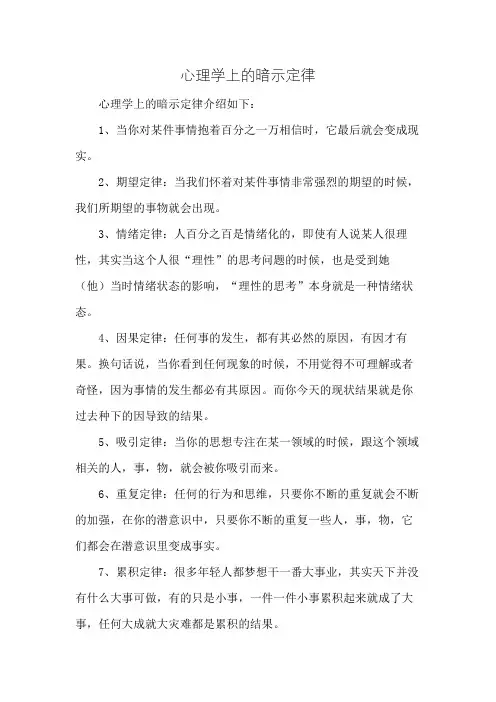 心理学上的暗示定律

心理学上的暗示定律介绍如下：

1、当你对某件事情抱着百分之一万相信时，它最后就会变成现实。

2、期望定律：当我们怀着对某件事情非常强烈的期望的时候，我们所期望的事物就会出现。

3、情绪定律：人百分之百是情绪化的，即使有人说某人很理性，其实当这个人很“理性”的思考问题的时候，也是受到她（他）当时情绪状态的影响，“理性的思考”本身就是一种情绪状态。

4、因果定律：任何事的发生，都有其必然的原因，有因才有果。换句话说，当你看到任何现象的时候，不用觉得不可理解或者奇怪，因为事情的发生都必有其原因。而你今天的现状结果就是你过去种下的因导致的结果。

5、吸引定律：当你的思想专注在某一领域的时候，跟这个领域相关的人，事，物，就会被你吸引而来。

6、重复定律：任何的行为和思维，只要你不断的重复就会不断的加强，在你的潜意识中，只要你不断的重复一些人，事，物，它们都会在潜意识里变成事实。

7、累积定律：很多年轻人都梦想干一番大事业，其实天下并没有什么大事可做，有的只是小事，一件一件小事累积起来就成了大事，任何大成就大灾难都是累积的结果。